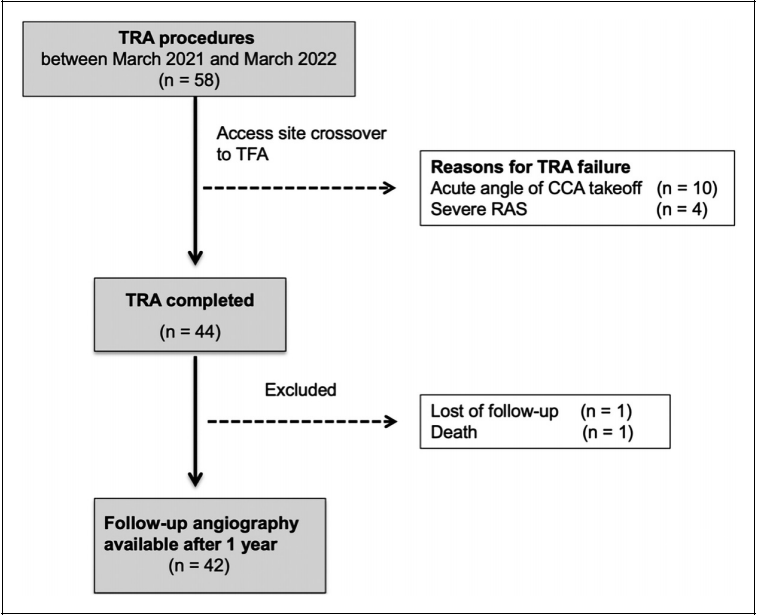 TRA procedures
between March 2021 and March 2022
(n = 58)

Access site crossover to TFA

Reasons for TRA failure
Acute angle of CCA takeoff (n = 10)
Severe RAS (n = 4)

TRA completed
(n = 44)

Excluded

Lost of follow-up (n = 1)
Death (n = 1)

Follow-up angiography available after 1 year
(n = 42)